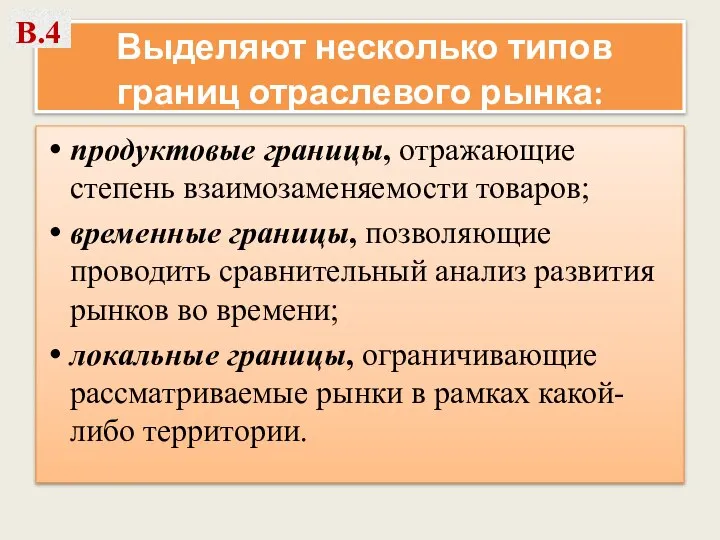 В.4

Выделяют несколько типов границ отраслевого рынка:

• продуктовые границы, отражающие степень взаимозаменяемости товаров;

• временные границы, позволяющие проводить сравнительный анализ развития рынков во времени;

• локальные границы, ограничивающие рассматриваемые рынки в рамках какой-либо территории.